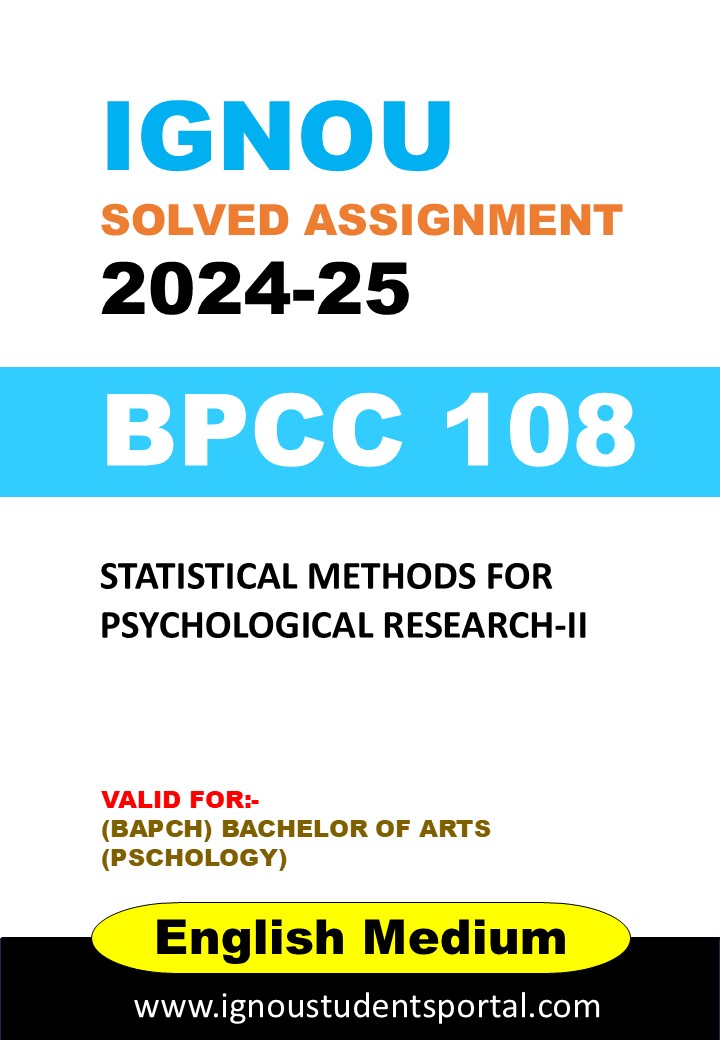 IGNOU
SOLVED ASSIGNMENT
2024-25

BPCC 108

STATISTICAL METHODS FOR PSYCHOLOGICAL RESEARCH-II

VALID FOR:-
(BAPCH) BACHELOR OF ARTS (PSCHOLOGY)

English Medium

www.ignoustudentsportal.com